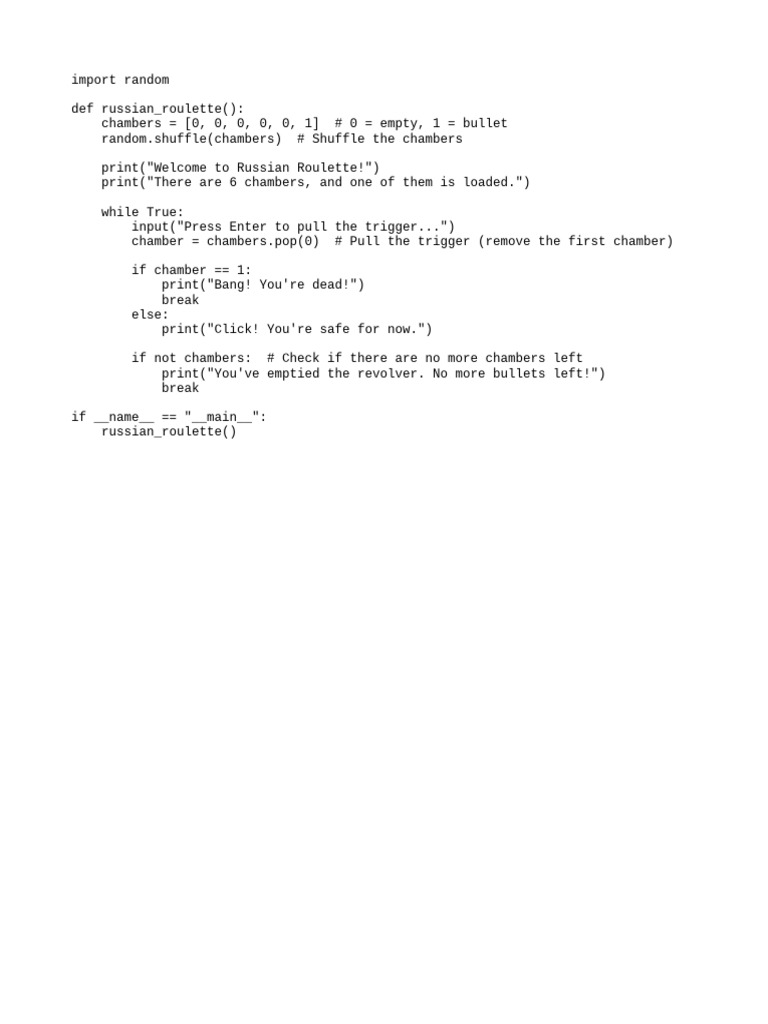 import random

def russian_roulette():
    chambers = [0, 0, 0, 0, 0, 1]  # 0 = empty, 1 = bullet
    random.shuffle(chambers)  # Shuffle the chambers

    print("Welcome to Russian Roulette!")
    print("There are 6 chambers, and one of them is loaded.")

    while True:
        input("Press Enter to pull the trigger...")
        chamber = chambers.pop(0)  # Pull the trigger (remove the first chamber)

        if chamber == 1:
            print("Bang! You're dead!")
            break
        else:
            print("Click! You're safe for now.")

        if not chambers:  # Check if there are no more chambers left
            print("You've emptied the revolver. No more bullets left!")
            break

if __name__ == "__main__":
    russian_roulette()